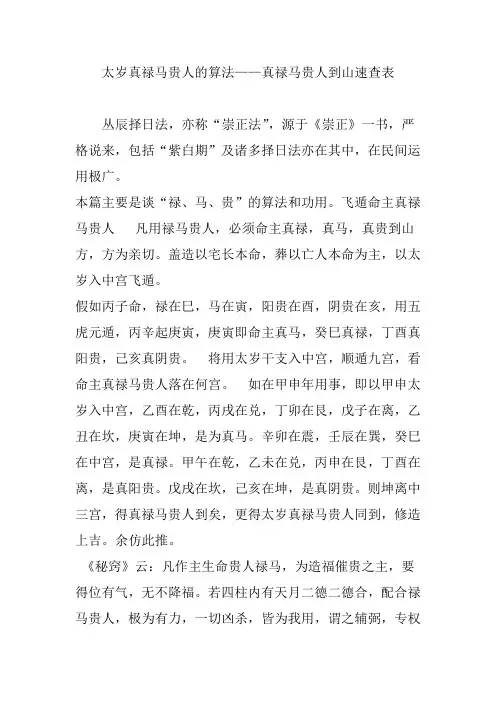 太岁真禄马贵人的算法——真禄马贵人到山速查表

从辰择日法，亦称“崇正法”，源于《崇正》一书，严格说来，包括“紫白期”及诸多择日法亦在其中，在民间运用极广。
本篇主要是谈“禄、马、贵”的算法和功用。飞遁命主真禄马贵人　凡用禄马贵人，必须命主真禄，真马，真贵到山方，方为亲切。盖造以宅长本命，葬以亡人本命为主，以太岁入中宫飞遁。
假如丙子命，禄在巳，马在寅，阳贵在酉，阴贵在亥，用五虎元遁，丙辛起庚寅，庚寅即命主真马，癸巳真禄，丁酉真阳贵，己亥真阴贵。　将用太岁干支入中宫，顺遁九宫，看命主真禄马贵人落在何宫。　如在甲申年用事，即以甲申太岁入中宫，乙酉在乾，丙戌在兑，丁卯在艮，戊子在离，乙丑在坎，庚寅在坤，是为真马。辛卯在震，壬辰在巽，癸巳在中宫，是真禄。甲午在乾，乙未在兑，丙申在艮，丁酉在离，是真阳贵。戊戌在坎，己亥在坤，是真阴贵。则坤离中三宫，得真禄马贵人到矣，更得太岁真禄马贵人同到，修造上吉。余仿此推。
《秘窍》云：凡作主生命贵人禄马，为造福催贵之主，要得位有气，无不降福。若四柱内有天月二德二德合，配合禄马贵人，极为有力，一切凶杀，皆为我用，谓之辅弼，专权